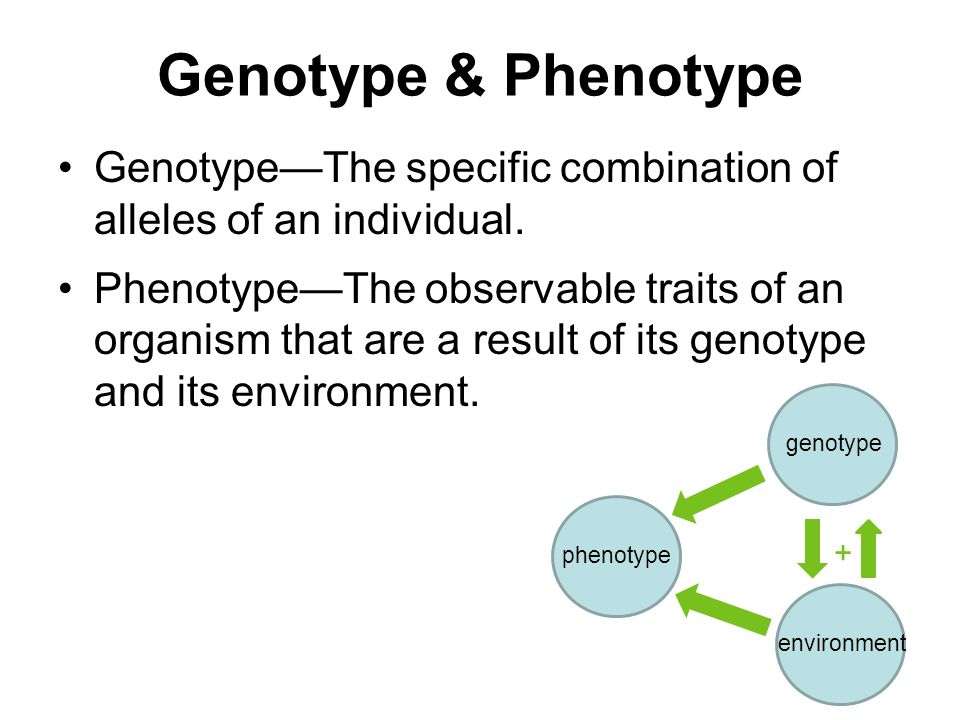 Genotype & Phenotype

• Genotype—The specific combination of alleles of an individual.

• Phenotype—The observable traits of an organism that are a result of its genotype and its environment.

genotype

phenotype

+

environment